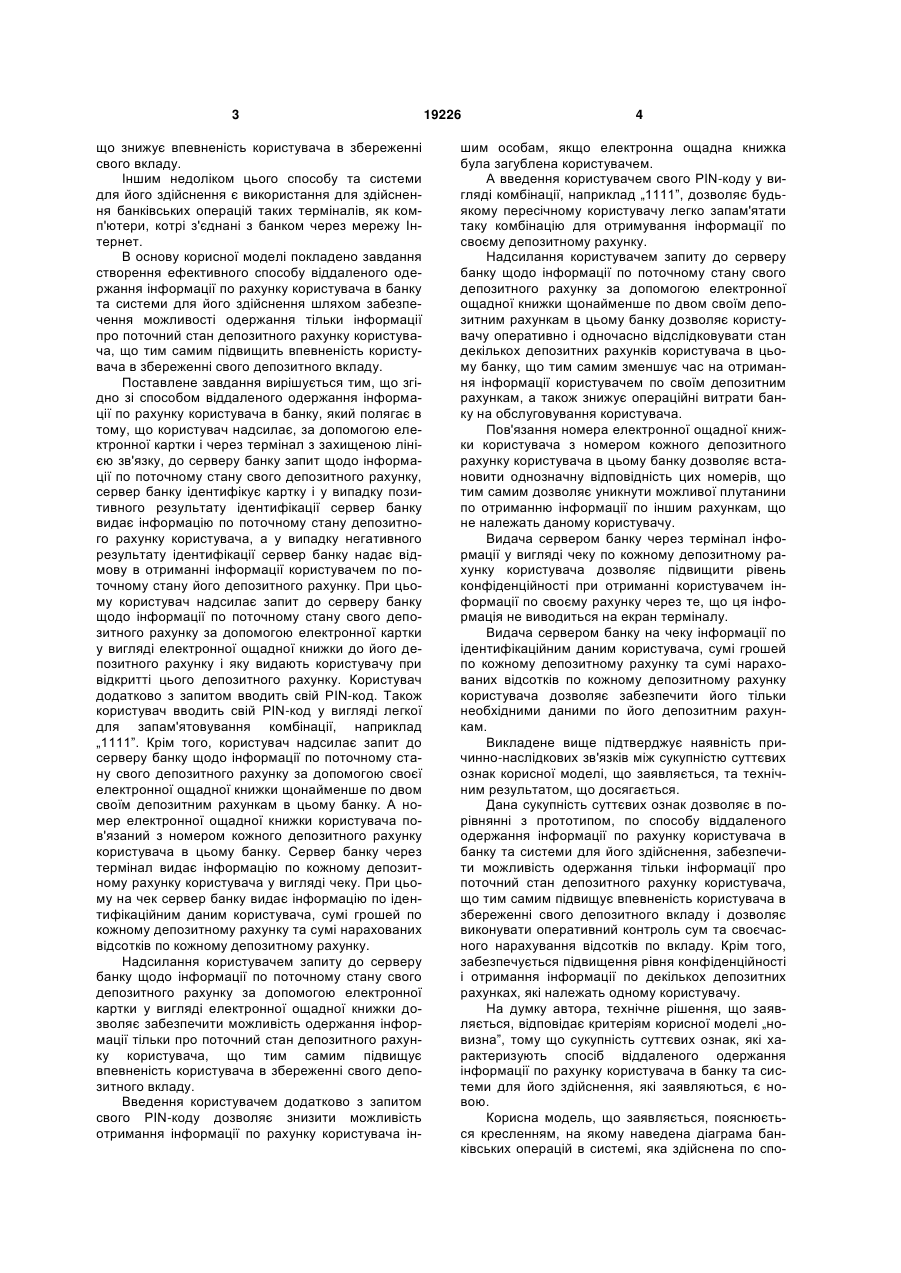 3 19226 4

що знижує впевненість користувача в збереженні свого вкладу.

Іншим недоліком цього способу та системи для його здійснення є використання для здійснення банківських операцій таких терміналів, як комп'ютери, котрі з'єднані з банком через мережу Інтернет.

В основу корисної моделі покладено завдання створення ефективного способу віддаленого одержання інформації по рахунку користувача в банку та системи для його здійснення шляхом забезпечення можливості одержання тільки інформації про поточний стан депозитного рахунку користувача, що тим самим підвищить впевненість користувача в збереженні свого депозитного вкладу.

Поставлене завдання вирішується тим, що згідно зі способом віддаленого одержання інформації по рахунку користувача в банку, який полягає в тому, що користувач надсилає, за допомогою електронної картки і через термінал з захищеною лінією зв'язку, до серверу банку запит щодо інформації по поточному стану свого депозитного рахунку, сервер банку ідентифікує картку і у випадку позитивного результату ідентифікації сервер банку видає інформацію по поточному стану депозитного рахунку користувача, а у випадку негативного результату ідентифікації сервер банку надає відмову в отриманні інформації користувачем по поточному стану його депозитного рахунку. При цьому користувач надсилає запит до серверу банку щодо інформації по поточному стану свого депозитного рахунку за допомогою електронної картки у вигляді електронної ощадної книжки до його депозитного рахунку і яку видають користувачу при відкритті цього депозитного рахунку. Користувач додатково з запитом вводить свій PIN-код. Також користувач вводить свій PIN-код у вигляді легкої для запам'ятовування комбінації, наприклад „1111". Крім того, користувач надсилає запит до серверу банку щодо інформації по поточному стану свого депозитного рахунку за допомогою своєї електронної ощадної книжки щонайменше по двом своїм депозитним рахункам в цьому банку. А номер електронної ощадної книжки користувача пов'язаний з номером кожного депозитного рахунку користувача в цьому банку. Сервер банку через термінал видає інформацію по кожному депозитному рахунку користувача у вигляді чеку. При цьому на чек сервер банку видає інформацію по ідентифікаційним даним користувача, сумі грошей по кожному депозитному рахунку та сумі нарахованих відсотків по кожному депозитному рахунку.

Надсилання користувачем запиту до серверу банку щодо інформації по поточному стану свого депозитного рахунку за допомогою електронної картки у вигляді електронної ощадної книжки дозволяє забезпечити можливість одержання інформації тільки про поточний стан депозитного рахунку користувача, що тим самим підвищує впевненість користувача в збереженні свого депозитного вкладу.

Введення користувачем додатково з запитом свого PIN-коду дозволяє знизити можливість отримання інформації по рахунку користувача іншим особам, якщо електронна ощадна книжка була загублена користувачем.

А введення користувачем свого PIN-коду у вигляді комбінації, наприклад „1111", дозволяє будь-якому пересічному користувачу легко запам'ятати таку комбінацію для отримування інформації по своєму депозитному рахунку.

Надсилання користувачем запиту до серверу банку щодо інформації по поточному стану свого депозитного рахунку за допомогою електронної ощадної книжки щонайменше по двом своїм депозитним рахункам в цьому банку дозволяє користувачу оперативно і одночасно відслідковувати стан декількох депозитних рахунків користувача в цьому банку, що тим самим зменшує час на отримання інформації користувачем по своїм депозитним рахункам, а також знижує операційні витрати банку на обслуговування користувача.

Пов'язання номера електронної ощадної книжки користувача з номером кожного депозитного рахунку користувача в цьому банку дозволяє встановити однозначну відповідність цих номерів, що тим самим дозволяє уникнути можливої плутанини по отриманню інформації по іншим рахункам, що не належать даному користувачу.

Видача сервером банку через термінал інформації у вигляді чеку по кожному депозитному рахунку користувача дозволяє підвищити рівень конфіденційності при отриманні користувачем інформації по своєму рахунку через те, що ця інформація не виводиться на екран терміналу.

Видача сервером банку на чеку інформації по ідентифікаційним даним користувача, сумі грошей по кожному депозитному рахунку та сумі нарахованих відсотків по кожному депозитному рахунку користувача дозволяє забезпечити його тільки необхідними даними по його депозитним рахункам.

Викладене вище підтверджує наявність причинно-наслідкових зв'язків між сукупністю суттєвих ознак корисної моделі, що заявляється, та технічним результатом, що досягається.

Дана сукупність суттєвих ознак дозволяє в порівнянні з прототипом, по способу віддаленого одержання інформації по рахунку користувача в банку та системи для його здійснення, забезпечити можливість одержання тільки інформації про поточний стан депозитного рахунку користувача, що тим самим підвищує впевненість користувача в збереженні свого депозитного вкладу і дозволяє виконувати оперативний контроль сум та своєчасного нарахування відсотків по вкладу. Крім того, забезпечується підвищення рівня конфіденційності і отримання інформації по декількох депозитних рахунках, які належать одному користувачу.

На думку автора, технічне рішення, що заявляється, відповідає критеріям корисної моделі „новизна", тому що сукупність суттєвих ознак, які характеризують спосіб віддаленого одержання інформації по рахунку користувача в банку та системи для його здійснення, які заявляються, є новою.

Корисна модель, що заявляється, пояснюється кресленням, на якому наведена діаграма банківських операцій в системі, яка здійснена по спо-